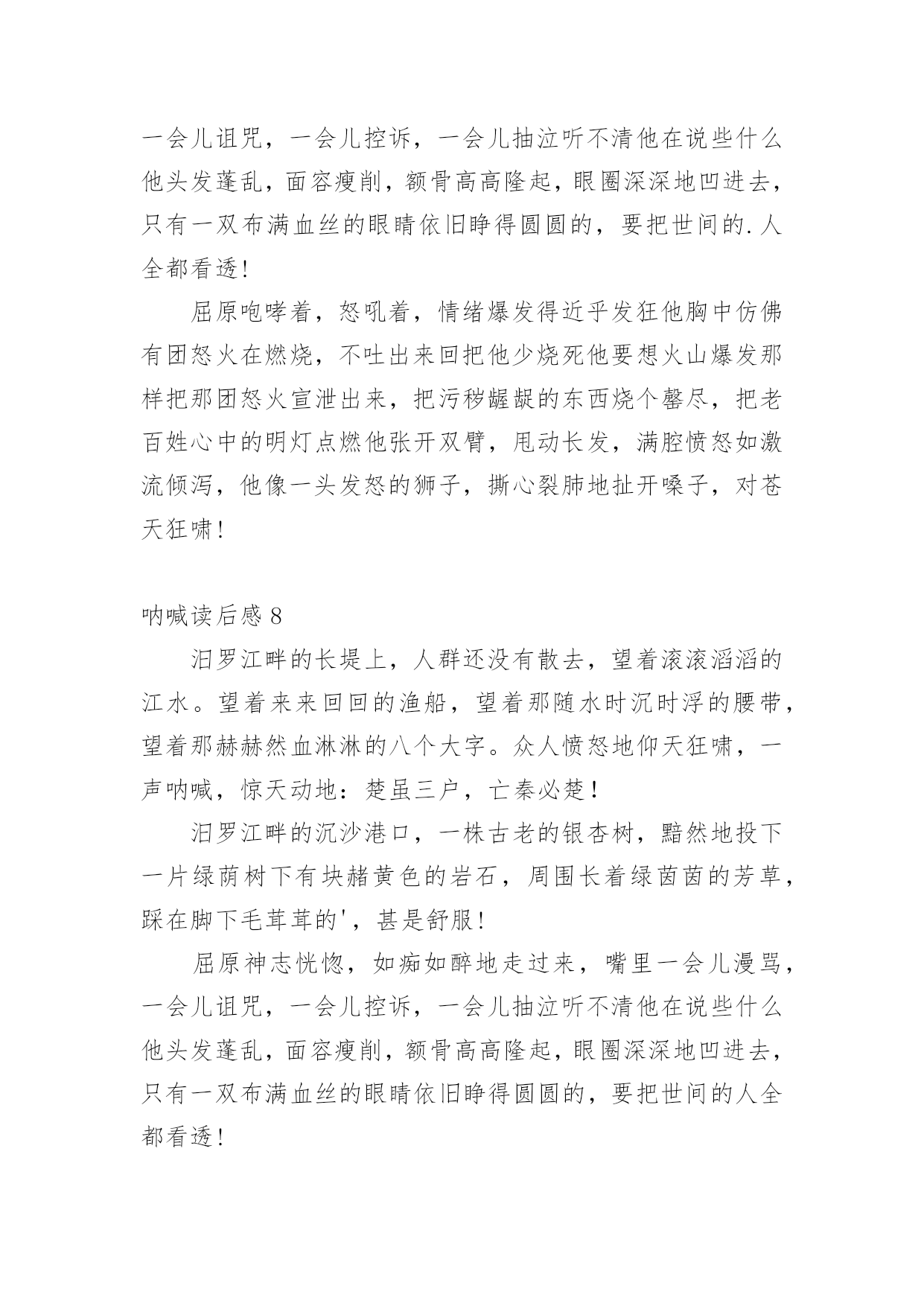 一会儿诅咒，一会儿控诉，一会儿抽泣听不清他在说些什么他头发蓬乱，面容瘦削，额骨高高隆起，眼圈深深地凹进去，只有一双布满血丝的眼睛依旧睁得圆圆的，要把世间的.人全都看透！

屈原咆哮着，怒吼着，情绪爆发得近乎发狂他胸中仿佛有团怒火在燃烧，不吐出来回把他少烧死他要想火山爆发那样把那团怒火宣泄出来，把污秽龌龊的东西烧个罄尽，把老百姓心中的明灯点燃他张开双臂，甩动长发，满腔愤怒如激流倾泻，他像一头发怒的狮子，撕心裂肺地扯开嗓子，对苍天狂啸！

呐喊读后感 8

汨罗江畔的长堤上，人群还没有散去，望着滚滚滔滔的江水。望着来来回回的渔船，望着那随水时沉时浮的腰带，望着那赫赫然血淋淋的八个大字。众人愤怒地仰天狂啸，一声呐喊，惊天动地：楚虽三户，亡秦必楚！

汨罗江畔的沉沙港口，一株古老的银杏树，黯然地投下一片绿荫树下有块赭黄色的岩石，周围长着绿茵茵的芳草，踩在脚下毛茸茸的'，甚是舒服！

屈原神志恍惚，如痴如醉地走过来，嘴里一会儿漫骂，一会儿诅咒，一会儿控诉，一会儿抽泣听不清他在说些什么他头发蓬乱，面容瘦削，额骨高高隆起，眼圈深深地凹进去，只有一双布满血丝的眼睛依旧睁得圆圆的，要把世间的人全都看透！